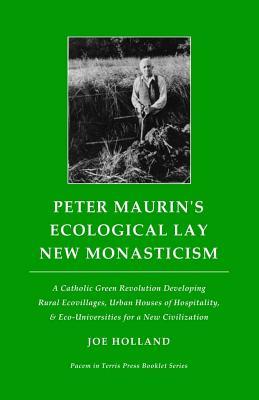 PETER MAURIN'S ECOLOGICAL LAY NEW MONASTICISM

A Catholic Green Revolution Developing Rural Ecovillages, Urban Houses of Hospitality, & Eco-Universities for a New Civilization

JOE HOLLAND

Pacem in Terris Press Booklet Series